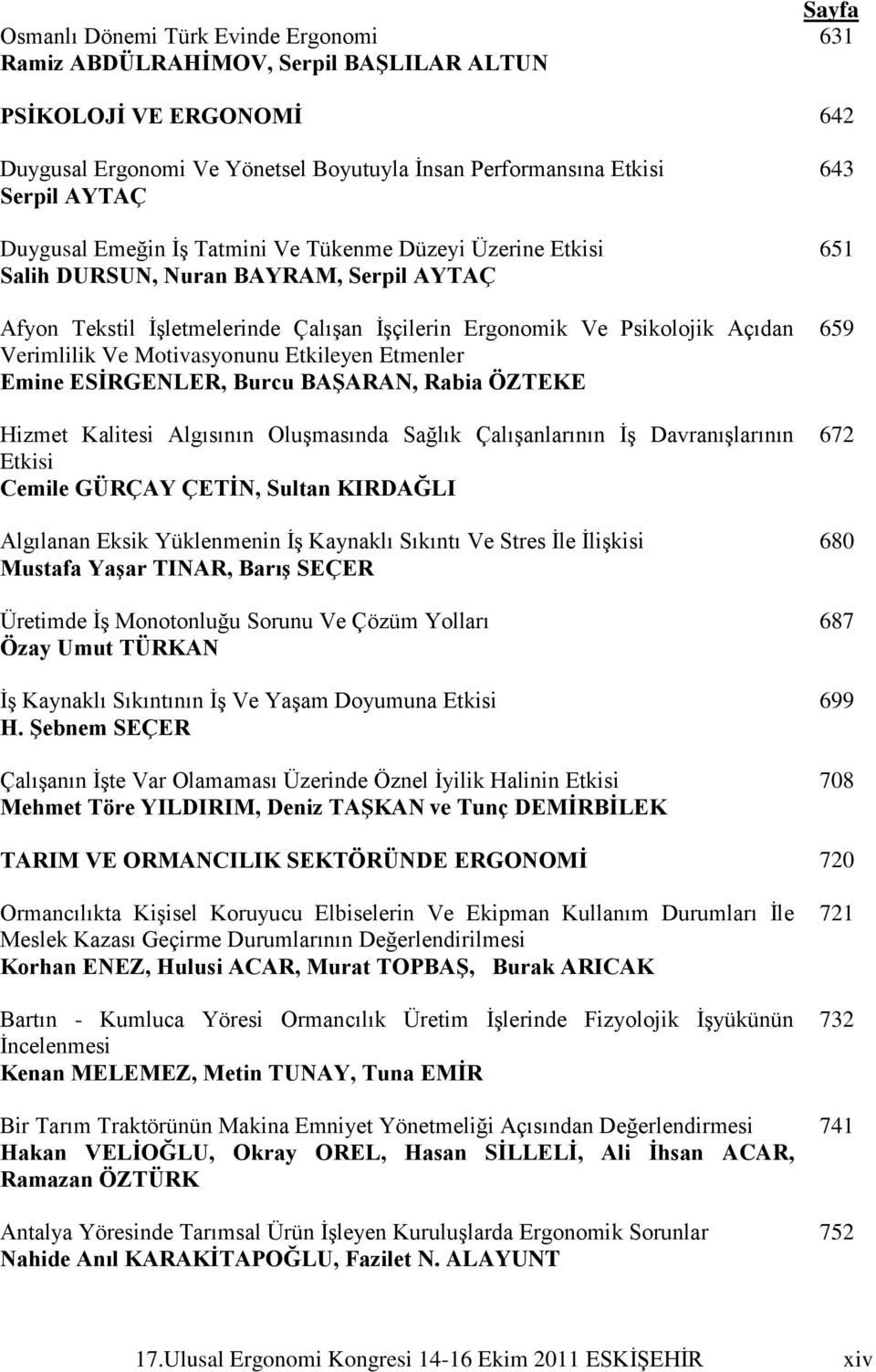 Sayfa

Osmanlı Dönemi Türk Evinde Ergonomi 631
Ramiz ABDÜLRAHİMOV, Serpil BAŞLILAR ALTUN

PSİKOLOJİ VE ERGONOMİ 642

Duygusal Ergonomi Ve Yönetsel Boyutuyla İnsan Performansına Etkisi 643
Serpil AYTAÇ

Duygusal Emeğin İş Tatmini Ve Tükenme Düzeyi Üzerine Etkisi 651
Salih DURSUN, Nuran BAYRAM, Serpil AYTAÇ

Afyon Tekstil İşletmelerinde Çalışan İşçilerin Ergonomik Ve Psikolojik Açıdan Verimlilik Ve Motivasyonunu Etkileyen Etmenler 659
Emine ESİRGENLER, Burcu BAŞARAN, Rabia ÖZTEKE

Hizmet Kalitesi Algısının Oluşmasında Sağlık Çalışanlarının İş Davranışlarının Etkisi 672
Cemile GÜRÇAY ÇETİN, Sultan KIRDAĞLI

Algılanan Eksik Yüklenmenin İş Kaynaklı Sıkıntı Ve Stres İle İlişkisi 680
Mustafa Yaşar TINAR, Barış SEÇER

Üretimde İş Monotonluğu Sorunu Ve Çözüm Yolları 687
Özay Umut TÜRKAN

İş Kaynaklı Sıkıntının İş Ve Yaşam Doyumuna Etkisi 699
H. Şebnem SEÇER

Çalışanın İşte Var Olamaması Üzerinde Öznel İyilik Halinin Etkisi 708
Mehmet Töre YILDIRIM, Deniz TAŞKAN ve Tunç DEMİRBİLEK

TARIM VE ORMANCILIK SEKTÖRÜNDE ERGONOMİ 720

Ormancılıkta Kişisel Koruyucu Elbiselerin Ve Ekipman Kullanım Durumları İle Meslek Kazası Geçirme Durumlarının Değerlendirilmesi 721
Korhan ENEZ, Hulusi ACAR, Murat TOPBAŞ, Burak ARICAK

Bartın - Kumluca Yöresi Ormancılık Üretim İşlerinde Fizyolojik İşyükünün İncelenmesi 732
Kenan MELEMEZ, Metin TUNAY, Tuna EMİR

Bir Tarım Traktörünün Makina Emniyet Yönetmeliği Açısından Değerlendirmesi 741
Hakan VELİOĞLU, Okray OREL, Hasan SİLLELİ, Ali İhsan ACAR, Ramazan ÖZTÜRK

Antalya Yöresinde Tarımsal Ürün İşleyen Kuruluşlarda Ergonomik Sorunlar 752
Nahide Anıl KARAKİTAPOĞLU, Fazilet N. ALAYUNT

17.Ulusal Ergonomi Kongresi 14-16 Ekim 2011 ESKİŞEHİR xiv